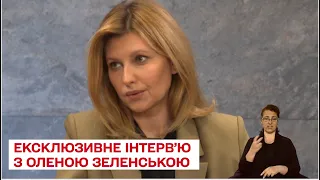 ЕКСКЛЮЗИВНЕ ІНТЕРВ'Ю
З ОЛЕНОЮ ЗЕЛЕНСЬКОЮ